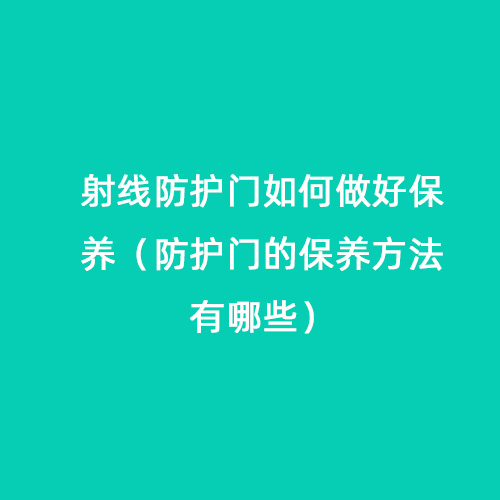 射线防护门如何做好保养（防护门的保养方法有哪些）